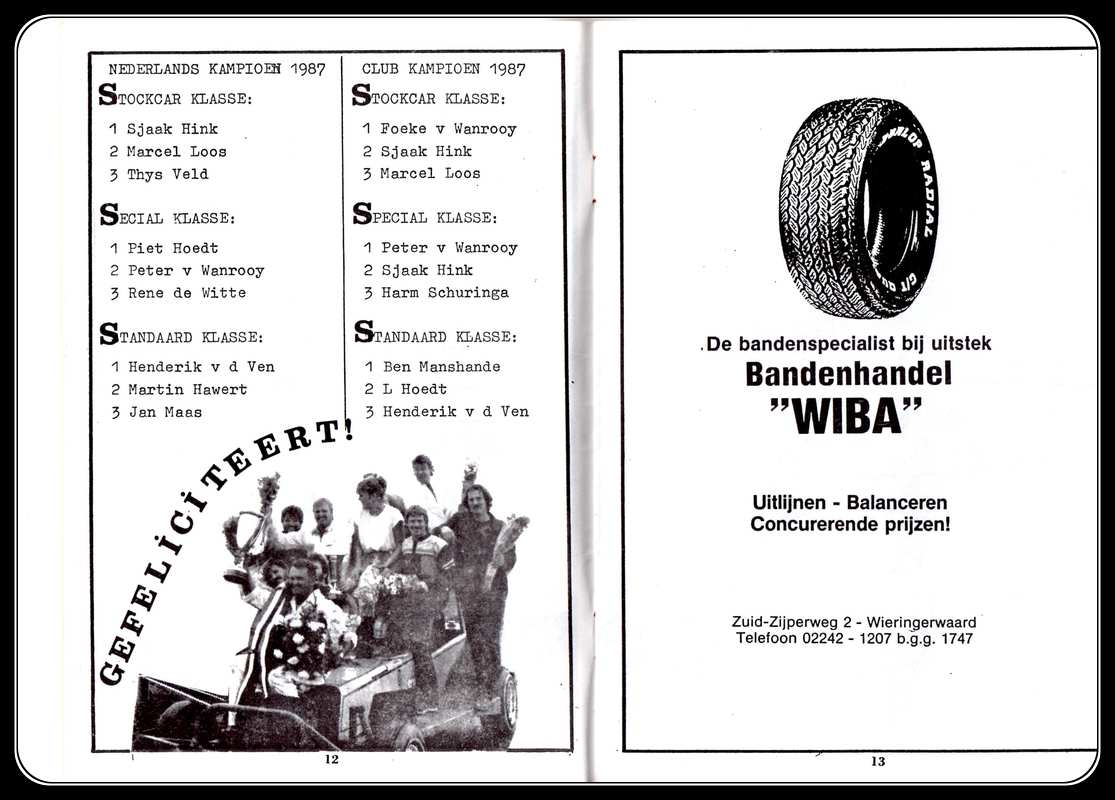 NEDERLANDS KAMPIOEN 1987

STOCKCAR KLASSE:

1 Sjaak Hink
2 Marcel Loos
3 Thys Veld

SECIAL KLASSE:

1 Piet Hoedt
2 Peter v Wanrooy
3 Rene de Witte

STANDAARD KLASSE:

1 Henderik v d Ven
2 Martin Hawert
3 Jan Maas

CLUB KAMPIOEN 1987

STOCKCAR KLASSE:

1 Foeke v Wanrooy
2 Sjaak Hink
3 Marcel Loos

SPECIAL KLASSE:

1 Peter v Wanrooy
2 Sjaak Hink
3 Harm Schuringa

STANDAARD KLASSE:

1 Ben Manshande
2 L Hoedt
3 Henderik v d Ven

GEFELICITEERT!

12

DUNLOP RADIAL

De bandenspecialist bij uitstek
Bandenhandel
"WIBA"

Uitlijnen - Balanceren
Concurerende prijzen!

Zuid-Zijperweg 2 - Wieringerwaard
Telefoon 02242 - 1207 b.g.g. 1747

13